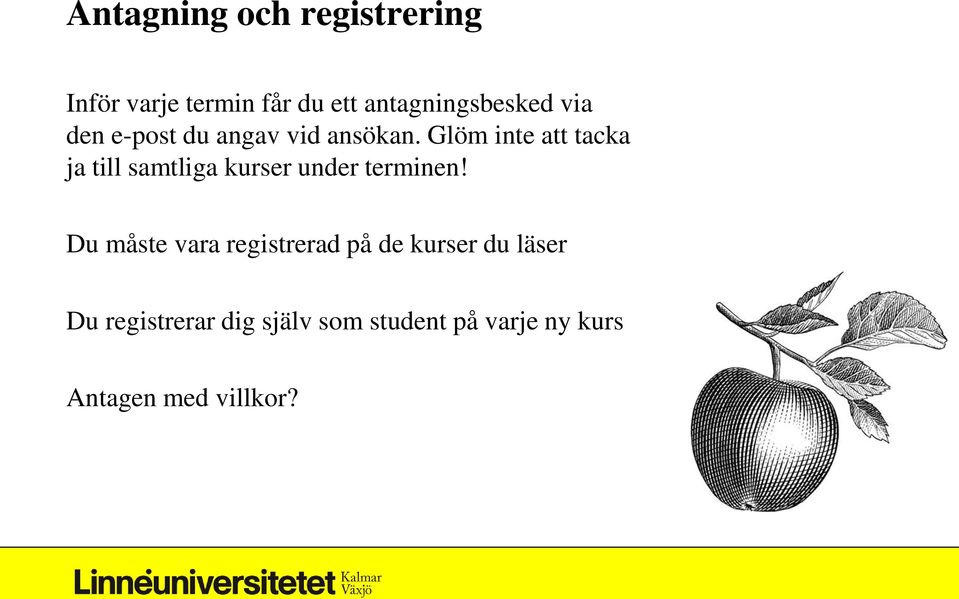 Antagning och registrering

Inför varje termin får du ett antagningsbesked via den e-post du angav vid ansökan. Glöm inte att tacka ja till samtliga kurser under terminen!

Du måste vara registrerad på de kurser du läser

Du registrerar dig själv som student på varje ny kurs

Antagen med villkor?

Linnéuniversitetet Kalmar Växjö